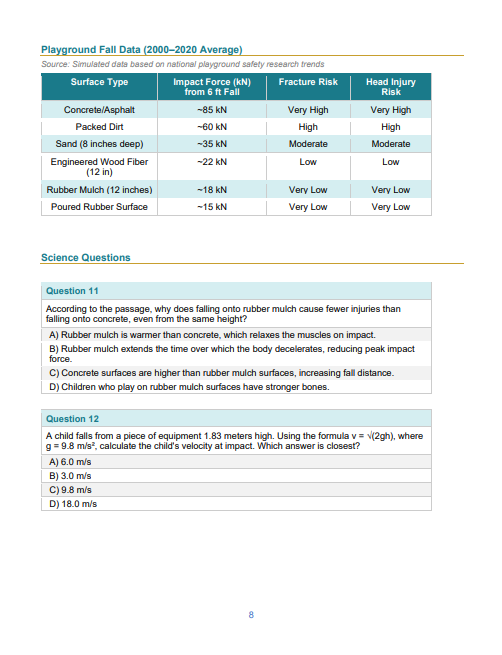 Playground Fall Data (2000–2020 Average)

Source: Simulated data based on national playground safety research trends

| Surface Type | Impact Force (kN) from 6 ft Fall | Fracture Risk | Head Injury Risk |
|---|---|---|---|
| Concrete/Asphalt | ~85 kN | Very High | Very High |
| Packed Dirt | ~60 kN | High | High |
| Sand (8 inches deep) | ~35 kN | Moderate | Moderate |
| Engineered Wood Fiber (12 in) | ~22 kN | Low | Low |
| Rubber Mulch (12 inches) | ~18 kN | Very Low | Very Low |
| Poured Rubber Surface | ~15 kN | Very Low | Very Low |

Science Questions

Question 11

According to the passage, why does falling onto rubber mulch cause fewer injuries than falling onto concrete, even from the same height?

A) Rubber mulch is warmer than concrete, which relaxes the muscles on impact.

B) Rubber mulch extends the time over which the body decelerates, reducing peak impact force.

C) Concrete surfaces are higher than rubber mulch surfaces, increasing fall distance.

D) Children who play on rubber mulch surfaces have stronger bones.

Question 12

A child falls from a piece of equipment 1.83 meters high. Using the formula $v = \sqrt{(2gh)}$, where $g = 9.8$ m/s², calculate the child's velocity at impact. Which answer is closest?

A) 6.0 m/s

B) 3.0 m/s

C) 9.8 m/s

D) 18.0 m/s

8